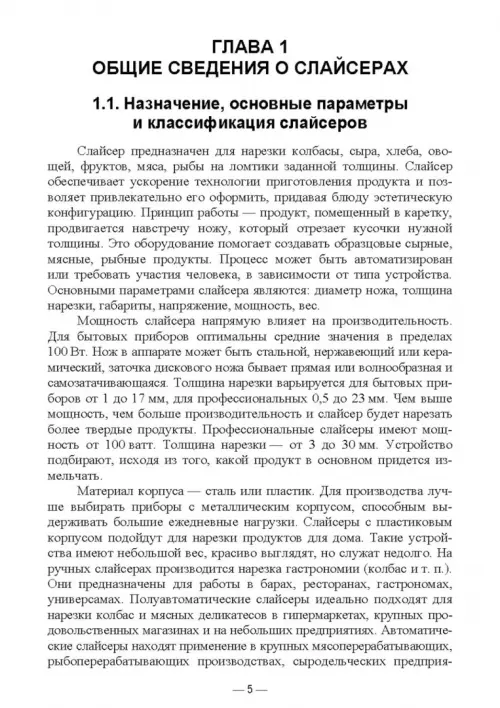 ГЛАВА 1
ОБЩИЕ СВЕДЕНИЯ О СЛАЙСЕРАХ

1.1. Назначение, основные параметры и классификация слайсеров

Слайсер предназначен для нарезки колбасы, сыра, хлеба, овощей, фруктов, мяса, рыбы на ломтики заданной толщины. Слайсер обеспечивает ускорение технологии приготовления продукта и позволяет привлекательно его оформить, придавая блюду эстетическую конфигурацию. Принцип работы — продукт, помещенный в каретку, продвигается навстречу ножу, который отрезает кусочки нужной толщины. Это оборудование помогает создавать образцовые сырные, мясные, рыбные продукты. Процесс может быть автоматизирован или требовать участия человека, в зависимости от типа устройства. Основными параметрами слайсера являются: диаметр ножа, толщина нарезки, габариты, напряжение, мощность, вес.

Мощность слайсера напрямую влияет на производительность. Для бытовых приборов оптимальны средние значения в пределах 100 Вт. Нож в аппарате может быть стальной, нержавеющий или керамический, заточка дискового ножа бывает прямая или волнообразная и самозатачивающаяся. Толщина нарезки варьируется для бытовых приборов от 1 до 17 мм, для профессиональных 0,5 до 23 мм. Чем выше мощность, чем больше производительность и слайсер будет нарезать более твердые продукты. Профессиональные слайсеры имеют мощность от 100 ватт. Толщина нарезки — от 3 до 30 мм. Устройство подбирают, исходя из того, какой продукт в основном придется измельчать.

Материал корпуса — сталь или пластик. Для производства лучше выбирать приборы с металлическим корпусом, способным выдерживать большие ежедневные нагрузки. Слайсеры с пластиковым корпусом подойдут для нарезки продуктов для дома. Такие устройства имеют небольшой вес, красиво выглядят, но служат недолго. На ручных слайсерах производится нарезка гастрономии (колбас и т. п.). Они предназначены для работы в барах, ресторанах, гастрономах, универсамах. Полуавтоматические слайсеры идеально подходят для нарезки колбас и мясных деликатесов в гипермаркетах, крупных продовольственных магазинах и на небольших предприятиях. Автоматические слайсеры находят применение в крупных мясоперерабатывающих, рыбоперерабатывающих производствах, сыродельческих предприя-

— 5 —